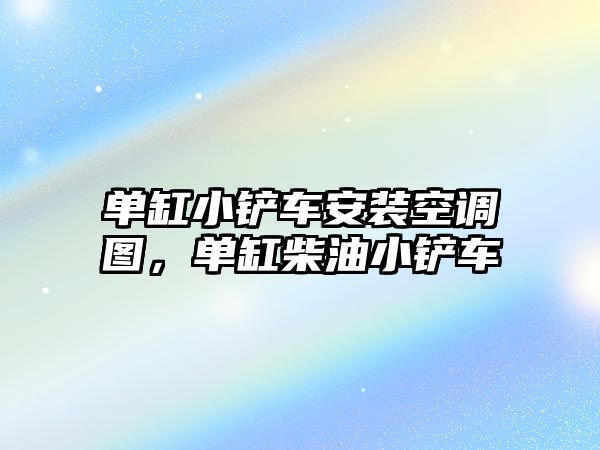 单缸小铲车安装空调图，单缸柴油小铲车